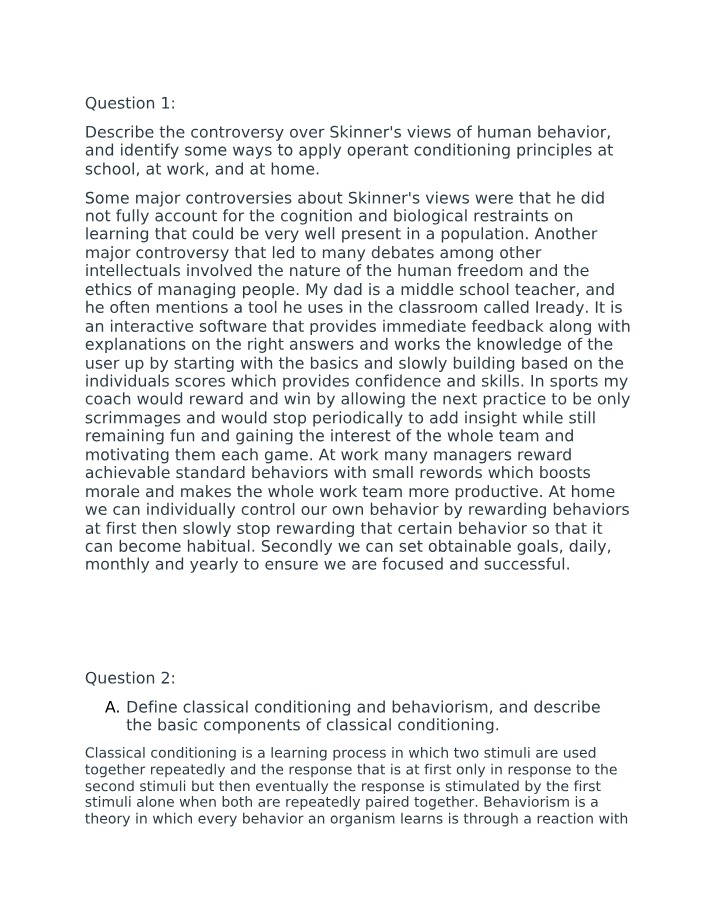 Question 1:

Describe the controversy over Skinner's views of human behavior, and identify some ways to apply operant conditioning principles at school, at work, and at home.

Some major controversies about Skinner's views were that he did not fully account for the cognition and biological restraints on learning that could be very well present in a population. Another major controversy that led to many debates among other intellectuals involved the nature of the human freedom and the ethics of managing people. My dad is a middle school teacher, and he often mentions a tool he uses in the classroom called Iready. It is an interactive software that provides immediate feedback along with explanations on the right answers and works the knowledge of the user up by starting with the basics and slowly building based on the individuals scores which provides confidence and skills. In sports my coach would reward and win by allowing the next practice to be only scrimmages and would stop periodically to add insight while still remaining fun and gaining the interest of the whole team and motivating them each game. At work many managers reward achievable standard behaviors with small rewords which boosts morale and makes the whole work team more productive. At home we can individually control our own behavior by rewarding behaviors at first then slowly stop rewarding that certain behavior so that it can become habitual. Secondly we can set obtainable goals, daily, monthly and yearly to ensure we are focused and successful.

Question 2:

A. Define classical conditioning and behaviorism, and describe the basic components of classical conditioning.

Classical conditioning is a learning process in which two stimuli are used together repeatedly and the response that is at first only in response to the second stimuli but then eventually the response is stimulated by the first stimuli alone when both are repeatedly paired together. Behaviorism is a theory in which every behavior an organism learns is through a reaction with